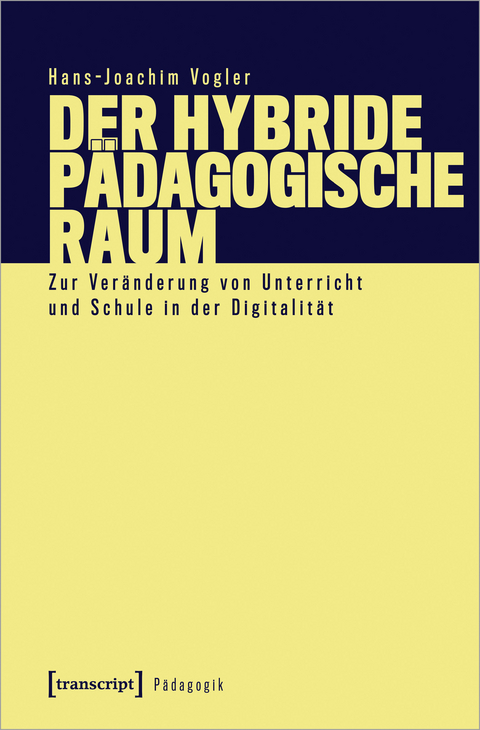 Hans-Joachim Vogler

DER HYBRIDE PÄDAGOGISCHE RAUM

Zur Veränderung von Unterricht und Schule in der Digitalität

[transcript] Pädagogik